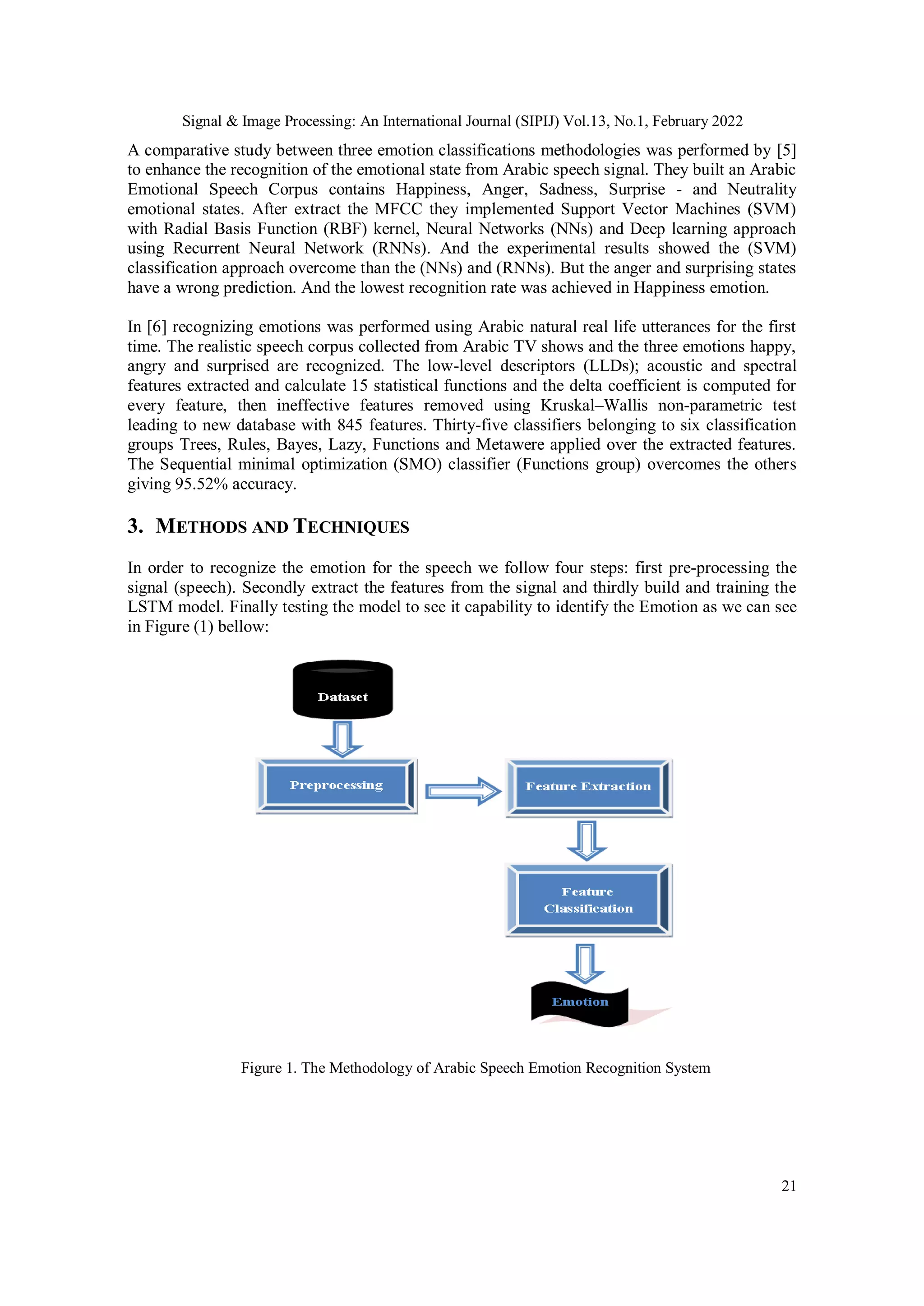 Signal & Image Processing: An International Journal (SIPIJ) Vol.13, No.1, February 2022

A comparative study between three emotion classifications methodologies was performed by [5] to enhance the recognition of the emotional state from Arabic speech signal. They built an Arabic Emotional Speech Corpus contains Happiness, Anger, Sadness, Surprise - and Neutrality emotional states. After extract the MFCC they implemented Support Vector Machines (SVM) with Radial Basis Function (RBF) kernel, Neural Networks (NNs) and Deep learning approach using Recurrent Neural Network (RNNs). And the experimental results showed the (SVM) classification approach overcome than the (NNs) and (RNNs). But the anger and surprising states have a wrong prediction. And the lowest recognition rate was achieved in Happiness emotion.

In [6] recognizing emotions was performed using Arabic natural real life utterances for the first time. The realistic speech corpus collected from Arabic TV shows and the three emotions happy, angry and surprised are recognized. The low-level descriptors (LLDs); acoustic and spectral features extracted and calculate 15 statistical functions and the delta coefficient is computed for every feature, then ineffective features removed using Kruskal–Wallis non-parametric test leading to new database with 845 features. Thirty-five classifiers belonging to six classification groups Trees, Rules, Bayes, Lazy, Functions and Metawere applied over the extracted features. The Sequential minimal optimization (SMO) classifier (Functions group) overcomes the others giving 95.52% accuracy.

3. METHODS AND TECHNIQUES

In order to recognize the emotion for the speech we follow four steps: first pre-processing the signal (speech). Secondly extract the features from the signal and thirdly build and training the LSTM model. Finally testing the model to see it capability to identify the Emotion as we can see in Figure (1) bellow:

Dataset

Preprocessing

Feature Extraction

Feature Classification

Emotion

Figure 1. The Methodology of Arabic Speech Emotion Recognition System

21